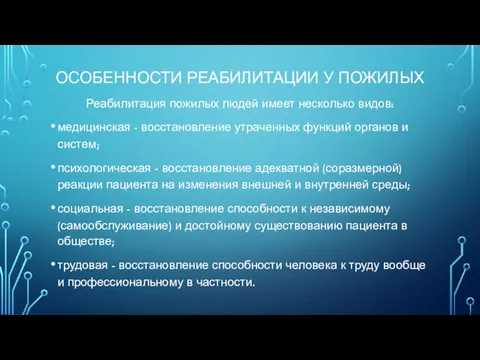 ОСОБЕННОСТИ РЕАБИЛИТАЦИИ У ПОЖИЛЫХ

Реабилитация пожилых людей имеет несколько видов:

• медицинская - восстановление утраченных функций органов и систем;

• психологическая - восстановление адекватной (соразмерной) реакции пациента на изменения внешней и внутренней среды;

• социальная - восстановление способности к независимому (самообслуживание) и достойному существованию пациента в обществе;

• трудовая - восстановление способности человека к труду вообще и профессиональному в частности.